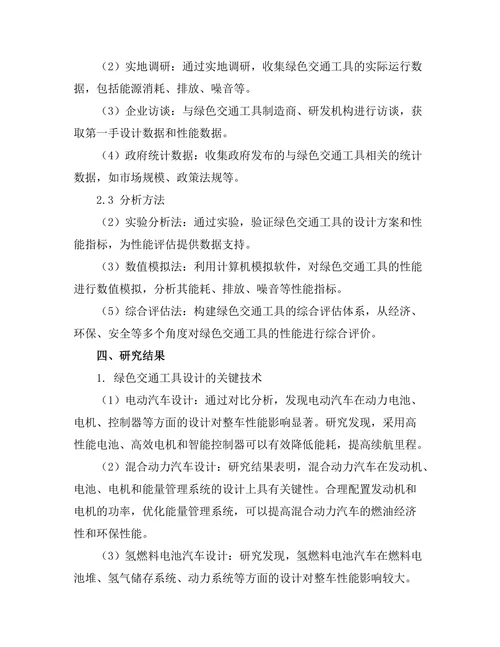 （2）实地调研：通过实地调研，收集绿色交通工具的实际运行数据，包括能源消耗、排放、噪音等。

（3）企业访谈：与绿色交通工具制造商、研发机构进行访谈，获取第一手设计数据和性能数据。

（4）政府统计数据：收集政府发布的与绿色交通工具相关的统计数据，如市场规模、政策法规等。

2.3 分析方法

（2）实验分析法：通过实验，验证绿色交通工具的设计方案和性能指标，为性能评估提供数据支持。

（3）数值模拟法：利用计算机模拟软件，对绿色交通工具的性能进行数值模拟，分析其能耗、排放、噪音等性能指标。

（5）综合评估法：构建绿色交通工具的综合评估体系，从经济、环保、安全等多个角度对绿色交通工具的性能进行综合评价。

四、研究结果

1. 绿色交通工具设计的关键技术

（1）电动汽车设计：通过对比分析，发现电动汽车在动力电池、电机、控制器等方面的设计对整车性能影响显著。研究发现，采用高性能电池、高效电机和智能控制器可以有效降低能耗，提高续航里程。

（2）混合动力汽车设计：研究结果表明，混合动力汽车在发动机、电池、电机和能量管理系统的设计上具有关键性。合理配置发动机和电机的功率，优化能量管理系统，可以提高混合动力汽车的燃油经济性和环保性能。

（3）氢燃料电池汽车设计：研究发现，氢燃料电池汽车在燃料电池堆、氢气储存系统、动力系统等方面的设计对整车性能影响较大。